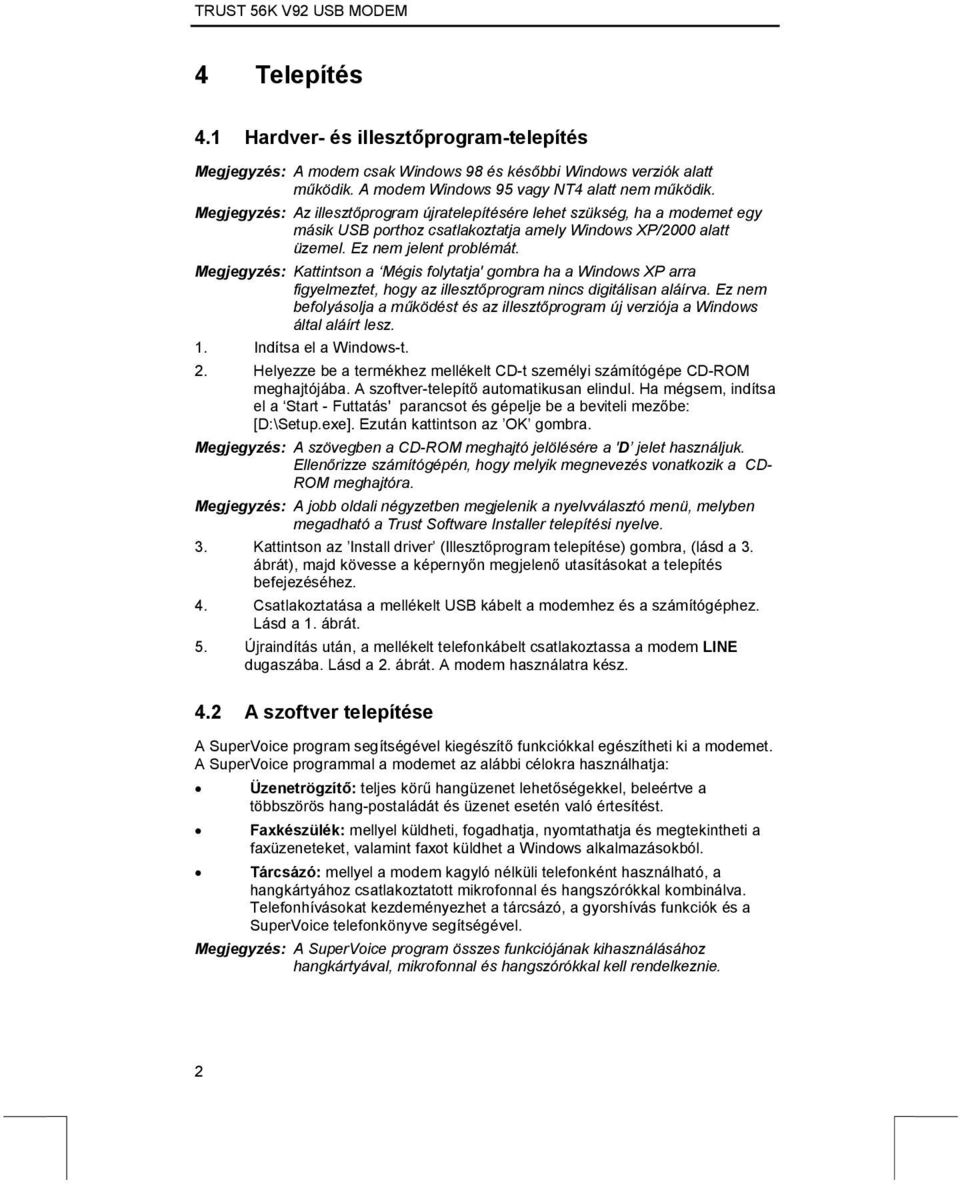 TRUST 56K V92 USB MODEM

4 Telepítés

4.1 Hardver- és illesztőprogram-telepítés

Megjegyzés: A modem csak Windows 98 és későbbi Windows verziók alatt működik. A modem Windows 95 vagy NT4 alatt nem működik.

Megjegyzés: Az illesztőprogram újratelepítésére lehet szükség, ha a modemet egy másik USB porthoz csatlakoztatja amely Windows XP/2000 alatt üzemel. Ez nem jelent problémát.

Megjegyzés: Kattintson a 'Mégis folytatja' gombra ha a Windows XP arra figyelmeztet, hogy az illesztőprogram nincs digitálisan aláírva. Ez nem befolyásolja a működést és az illesztőprogram új verziója a Windows által aláírt lesz.

1. Indítsa el a Windows-t.

2. Helyezze be a termékhez mellékelt CD-t személyi számítógépe CD-ROM meghajtójába. A szoftver-telepítő automatikusan elindul. Ha mégsem, indítsa el a 'Start - Futtatás' parancsot és gépelje be a beviteli mezőbe: [D:\Setup.exe]. Ezután kattintson az 'OK' gombra.

Megjegyzés: A szövegben a CD-ROM meghajtó jelölésére a 'D' jelet használjuk. Ellenőrizze számítógépén, hogy melyik megnevezés vonatkozik a CD-ROM meghajtóra.

Megjegyzés: A jobb oldali négyzetben megjelenik a nyelvválasztó menü, melyben megadható a Trust Software Installer telepítési nyelve.

3. Kattintson az 'Install driver' (Illesztőprogram telepítése) gombra, (lásd a 3. ábrát), majd kövesse a képernyőn megjelenő utasításokat a telepítés befejezéséhez.

4. Csatlakoztatása a mellékelt USB kábelt a modemhez és a számítógéphez. Lásd a 1. ábrát.

5. Újraindítás után, a mellékelt telefonkábelt csatlakoztassa a modem LINE dugaszába. Lásd a 2. ábrát. A modem használatra kész.

4.2 A szoftver telepítése

A SuperVoice program segítségével kiegészítő funkciókkal egészítheti ki a modemet. A SuperVoice programmal a modemet az alábbi célokra használhatja:

• Üzenetrögzítő: teljes körű hangüzenet lehetőségekkel, beleértve a többszörös hang-postaládát és üzenet esetén való értesítést.

• Faxkészülék: mellyel küldheti, fogadhatja, nyomtathatja és megtekintheti a faxüzeneteket, valamint faxot küldhet a Windows alkalmazásokból.

• Tárcsázó: mellyel a modem kagyló nélküli telefonként használható, a hangkártyához csatlakoztatott mikrofonnal és hangszórókkal kombinálva. Telefonhívásokat kezdeményezhet a tárcsázó, a gyorshívás funkciók és a SuperVoice telefonkönyve segítségével.

Megjegyzés: A SuperVoice program összes funkciójának kihasználásához hangkártyával, mikrofonnal és hangszórókkal kell rendelkeznie.

2